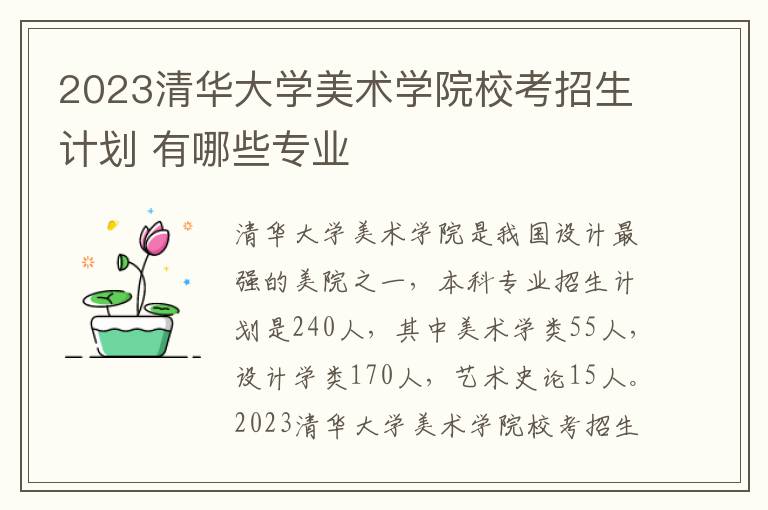 2023清华大学美术学院校考招生计划 有哪些专业

清华大学美术学院是我国设计最强的美院之一，本科专业招生计划是240人，其中美术学类55人，设计学类170人，艺术史论15人。2023清华大学美术学院校考招生